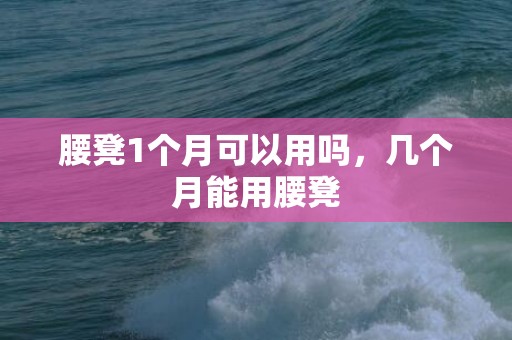 腰凳1个月可以用吗，几个月能用腰凳